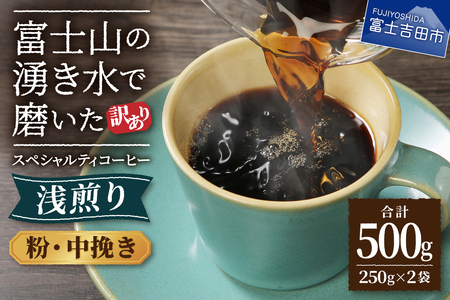 富士山の湧き水で磨いた

訳あり

スペシャルティコーヒー

浅煎り

粉・中挽き

FUJIYOSHIDA
富士吉田市

合計
500g
250g×2袋